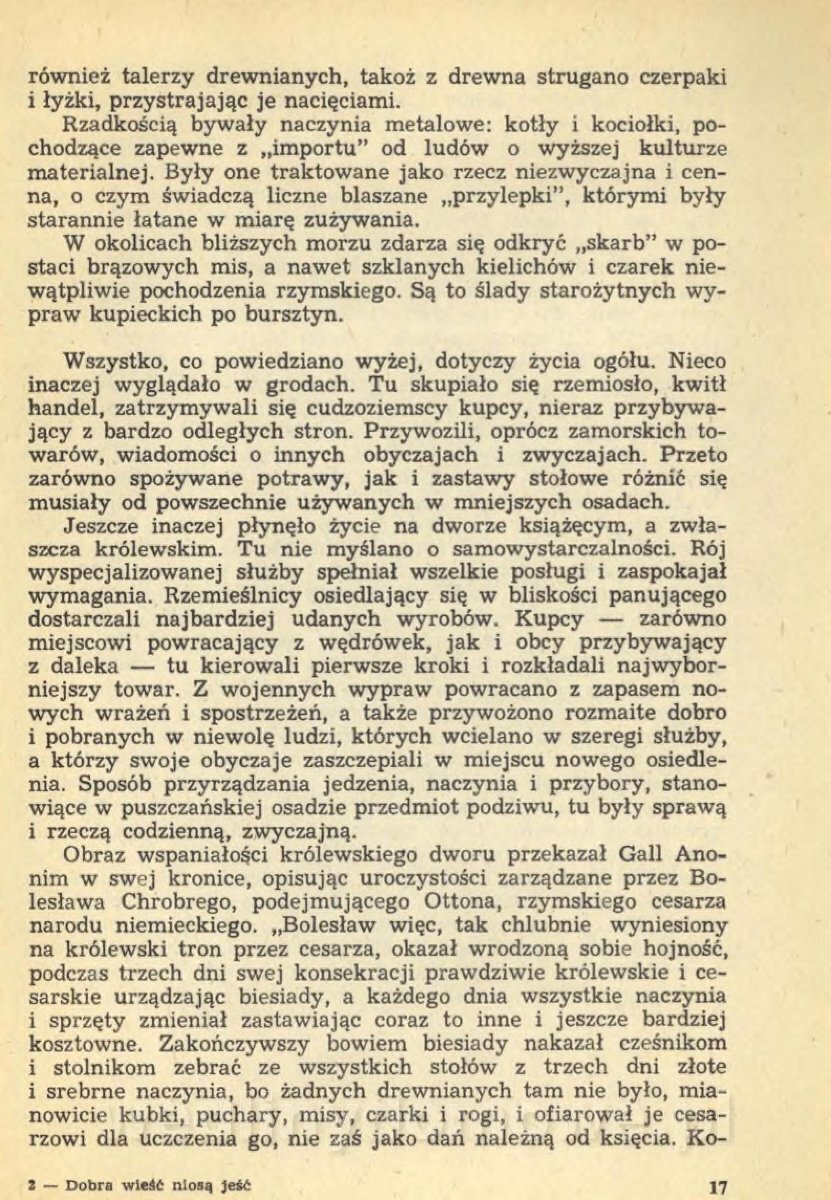 również talerzy drewnianych, takoż z drewna strugano czerpaki i łyżki, przystrajając je nacięciami.

Rzadkością bywały naczynia metalowe: kotły i kociołki, pochodzące zapewne z „importu" od ludów o wyższej kulturze materialnej. Były one traktowane jako rzecz niezwyczajna i cenna, o czym świadczą liczne blaszane „przylepki", którymi były starannie łatane w miarę zużywania.

W okolicach bliższych morzu zdarza się odkryć „skarb" w postaci brązowych mis, a nawet szklanych kielichów i czarek niewątpliwie pochodzenia rzymskiego. Są to ślady starożytnych wypraw kupieckich po bursztyn.

Wszystko, co powiedziano wyżej, dotyczy życia ogółu. Nieco inaczej wyglądało w grodach. Tu skupiało się rzemiosło, kwitł handel, zatrzymywali się cudzoziemscy kupcy, nieraz przybywający z bardzo odległych stron. Przywozili, oprócz zamorskich towarów, wiadomości o innych obyczajach i zwyczajach. Przeto zarówno spożywane potrawy, jak i zastawy stołowe różnić się musiały od powszechnie używanych w mniejszych osadach.

Jeszcze inaczej płynęło życie na dworze książęcym, a zwłaszcza królewskim. Tu nie myślano o samowystarczalności. Rój wyspecjalizowanej służby spełniał wszelkie posługi i zaspokajał wymagania. Rzemieślnicy osiedlający się w bliskości panującego dostarczali najbardziej udanych wyrobów. Kupcy — zarówno miejscowi powracający z wędrówek, jak i obcy przybywający z daleka — tu kierowali pierwsze kroki i rozkładali najwyborniejszy towar. Z wojennych wypraw powracano z zapasem nowych wrażeń i spostrzeżeń, a także przywożono rozmaite dobro i pobranych w niewolę ludzi, których wcielano w szeregi służby, a którzy swoje obyczaje zaszczepiali w miejscu nowego osiedlenia. Sposób przyrządzania jedzenia, naczynia i przybory, stanowiące w puszczańskiej osadzie przedmiot podziwu, tu były sprawą i rzeczą codzienną, zwyczajną.

Obraz wspaniałości królewskiego dworu przekazał Gall Anonim w swej kronice, opisując uroczystości zarządzane przez Bolesława Chrobrego, podejmującego Ottona, rzymskiego cesarza narodu niemieckiego. „Bolesław więc, tak chlubnie wyniesiony na królewski tron przez cesarza, okazał wrodzoną sobie hojność, podczas trzech dni swej konsekracji prawdziwie królewskie i cesarskie urządzając biesiady, a każdego dnia wszystkie naczynia i sprzęty zmieniał zastawiając coraz to inne i jeszcze bardziej kosztowne. Zakończywszy bowiem biesiady nakazał cześnikom i stolnikom zebrać ze wszystkich stołów z trzech dni złote i srebrne naczynia, bo żadnych drewnianych tam nie było, mianowicie kubki, puchary, misy, czarki i rogi, i ofiarował je cesarzowi dla uczczenia go, nie zaś jako dań należną od księcia. Ko-

2 — Dobra wieść niosą jeść

17